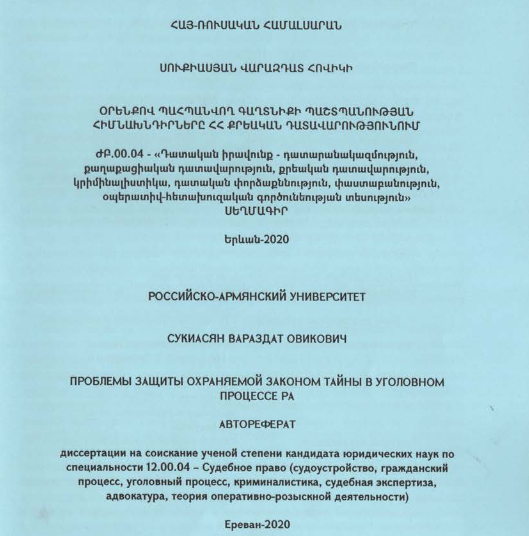 ՀԱՅ-ՌՈՒՍԱԿԱՆ ՀԱՄԱԼՍԱՐԱՆ

ՍՈՒՔԻԱՍՅԱՆ ՎԱՐԱԶԴԱՏ ՀՈՎԻԿԻ

ՕՐԵՆՔՈՎ ՊԱՀՊԱՆՎՈՂ ԳԱՂՏՆԻՔԻ ՊԱՇՏՊԱՆՈՒԹՅԱՆ ՀԻՄՆԱԽՆԴԻՐՆԵՐԸ ՀՀ ՔՐԵԱԿԱՆ ԴԱՏԱՎԱՐՈՒԹՅՈՒՆՈՒՄ

ԺԲ.00.04 - «Դատական իրավունք - դատարանակազմություն, քաղաքացիական դատավարություն, քրեական դատավարություն, կրիմինալիստիկա, դատական փորձաքննություն, փաստաբանություն, օպերատիվ-հետախուզական գործունեության տեսություն»
ՍԵՂՄԱԳԻՐ

Երևան-2020

РОССИЙСКО-АРМЯНСКИЙ УНИВЕРСИТЕТ

СУКИАСЯН ВАРАЗДАТ ОВИКОВИЧ

ПРОБЛЕМЫ ЗАЩИТЫ ОХРАНЯЕМОЙ ЗАКОНОМ ТАЙНЫ В УГОЛОВНОМ ПРОЦЕССЕ РА

АВТОРЕФЕРАТ

диссертации на соискание ученой степени кандидата юридических наук по специальности 12.00.04 – Судебное право (судоустройство, гражданский процесс, уголовный процесс, криминалистика, судебная экспертиза, адвокатура, теория оперативно-розыскной деятельности)

Ереван-2020